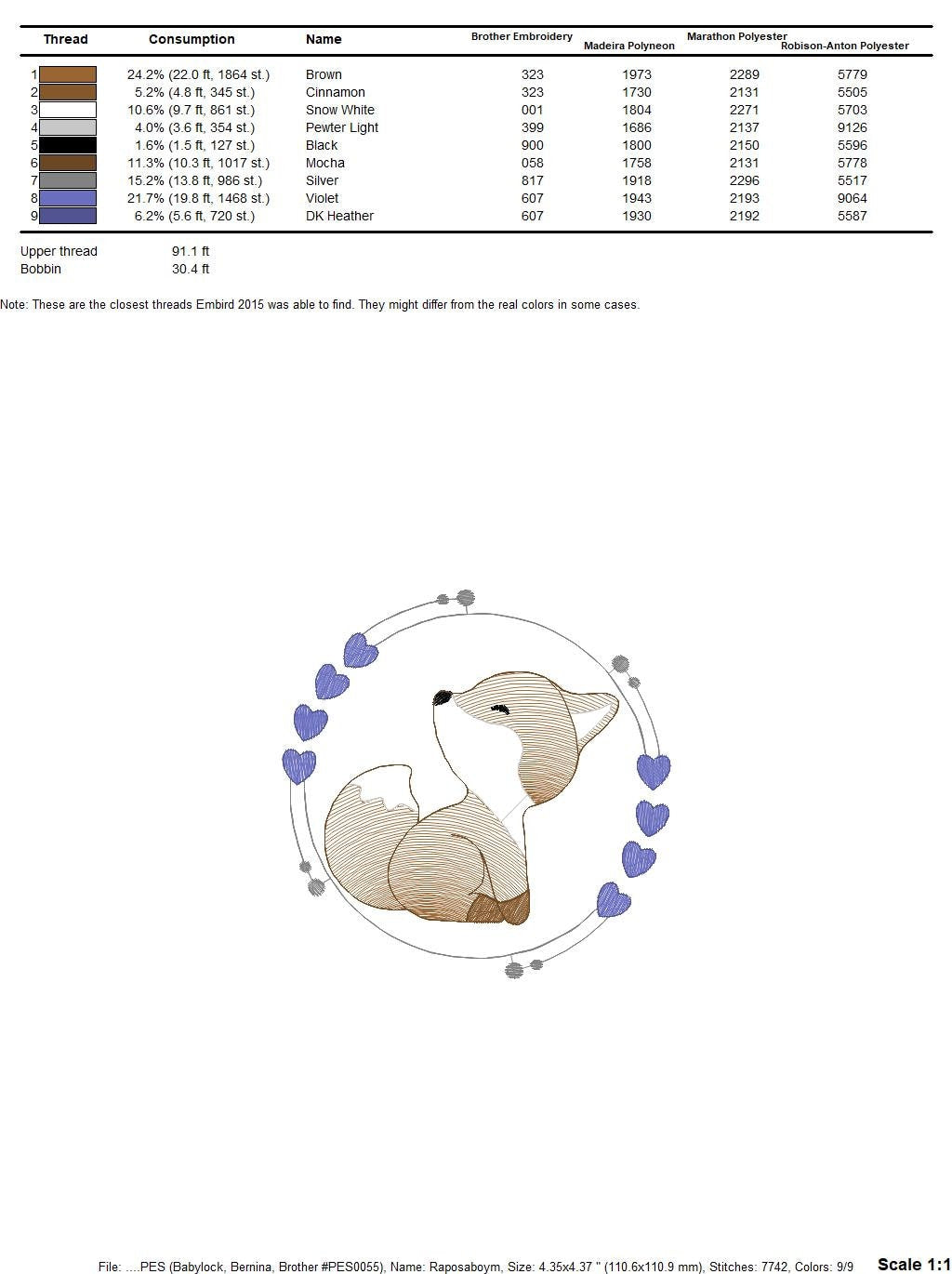 | Thread | Consumption | Name | Brother Embroidery | Madeira Polyneon | Marathon Polyester | Robison-Anton Polyester |
|---|---|---|---|---|---|---|
| 1 | 24.2% (22.0 ft, 1864 st.) | Brown | 323 | 1973 | 2289 | 5779 |
| 2 | 5.2% (4.8 ft, 345 st.) | Cinnamon | 323 | 1730 | 2131 | 5505 |
| 3 | 10.6% (9.7 ft, 861 st.) | Snow White | 001 | 1804 | 2271 | 5703 |
| 4 | 4.0% (3.6 ft, 354 st.) | Pewter Light | 399 | 1686 | 2137 | 9126 |
| 5 | 1.6% (1.5 ft, 127 st.) | Black | 900 | 1800 | 2150 | 5596 |
| 6 | 11.3% (10.3 ft, 1017 st.) | Mocha | 058 | 1758 | 2131 | 5778 |
| 7 | 15.2% (13.8 ft, 986 st.) | Silver | 817 | 1918 | 2296 | 5517 |
| 8 | 21.7% (19.8 ft, 1468 st.) | Violet | 607 | 1943 | 2193 | 9064 |
| 9 | 6.2% (5.6 ft, 720 st.) | DK Heather | 607 | 1930 | 2192 | 5587 |

Upper thread 91.1 ft
Bobbin 30.4 ft

Note: These are the closest threads Embird 2015 was able to find. They might differ from the real colors in some cases.

File: ....PES (Babylock, Bernina, Brother #PES0055), Name: Raposaboym, Size: 4.35x4.37 " (110.6x110.9 mm), Stitches: 7742, Colors: 9/9 Scale 1:1